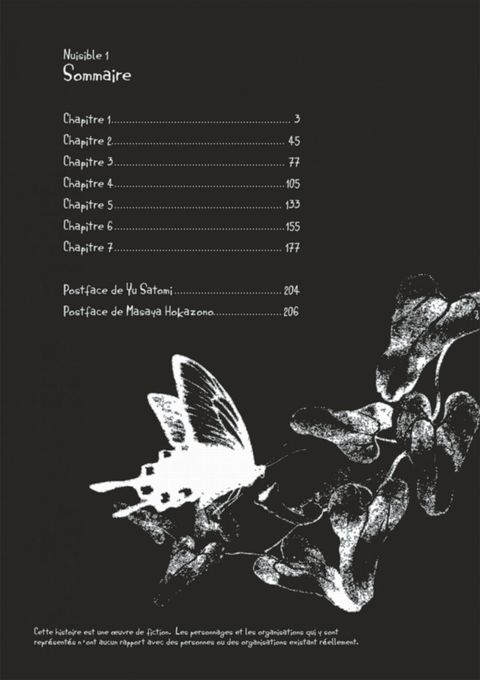 Nuisible 1
Sommaire

Chapitre 1 3
Chapitre 2 45
Chapitre 3 77
Chapitre 4 105
Chapitre 5 133
Chapitre 6 155
Chapitre 7 177

Postface de Yu Satomi 204
Postface de Masaya Hokazono 206

Cette histoire est une œuvre de fiction. Les personnages et les organisations qui y sont représentés n'ont aucun rapport avec des personnes ou des organisations existant réellement.